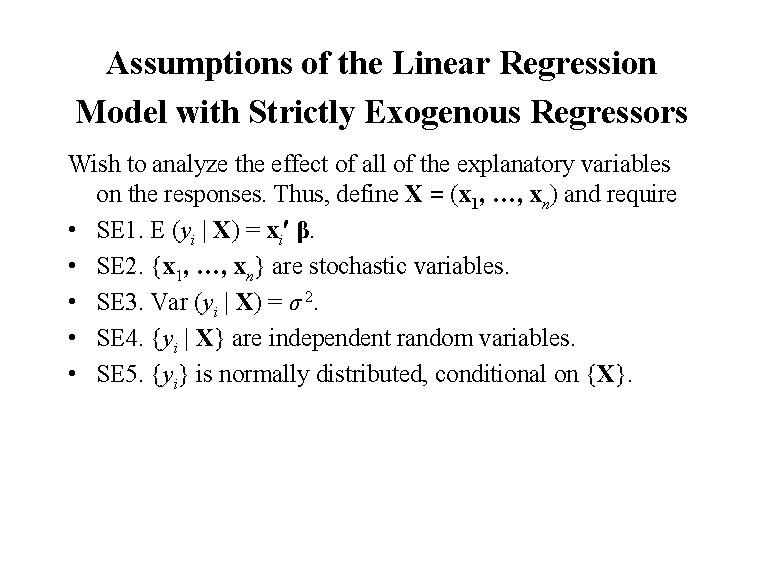 Assumptions of the Linear Regression Model with Strictly Exogenous Regressors

Wish to analyze the effect of all of the explanatory variables on the responses. Thus, define $\mathbf{X} = (\mathbf{x}_1, \ldots, \mathbf{x}_n)$ and require

• SE1. $E(y_i \mid \mathbf{X}) = \mathbf{x}_i' \boldsymbol{\beta}$.
• SE2. $\{\mathbf{x}_1, \ldots, \mathbf{x}_n\}$ are stochastic variables.
• SE3. $Var(y_i \mid \mathbf{X}) = \sigma^2$.
• SE4. $\{y_i \mid \mathbf{X}\}$ are independent random variables.
• SE5. $\{y_i\}$ is normally distributed, conditional on $\{\mathbf{X}\}$.